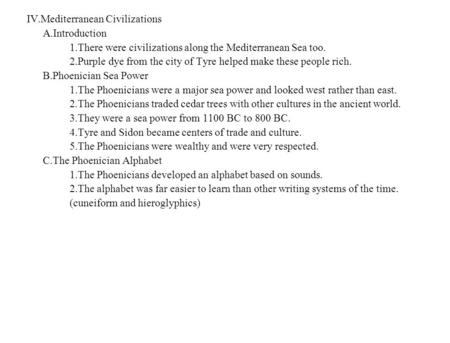 IV.Mediterranean Civilizations
A.Introduction
1.There were civilizations along the Mediterranean Sea too.
2.Purple dye from the city of Tyre helped make these people rich.
B.Phoenician Sea Power
1.The Phoenicians were a major sea power and looked west rather than east.
2.The Phoenicians traded cedar trees with other cultures in the ancient world.
3.They were a sea power from 1100 BC to 800 BC.
4.Tyre and Sidon became centers of trade and culture.
5.The Phoenicians were wealthy and were very respected.
C.The Phoenician Alphabet
1.The Phoenicians developed an alphabet based on sounds.
2.The alphabet was far easier to learn than other writing systems of the time. (cuneiform and hieroglyphics)